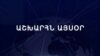 ԱՇԽԱՐՀՆ ԱՅՍՕՐ